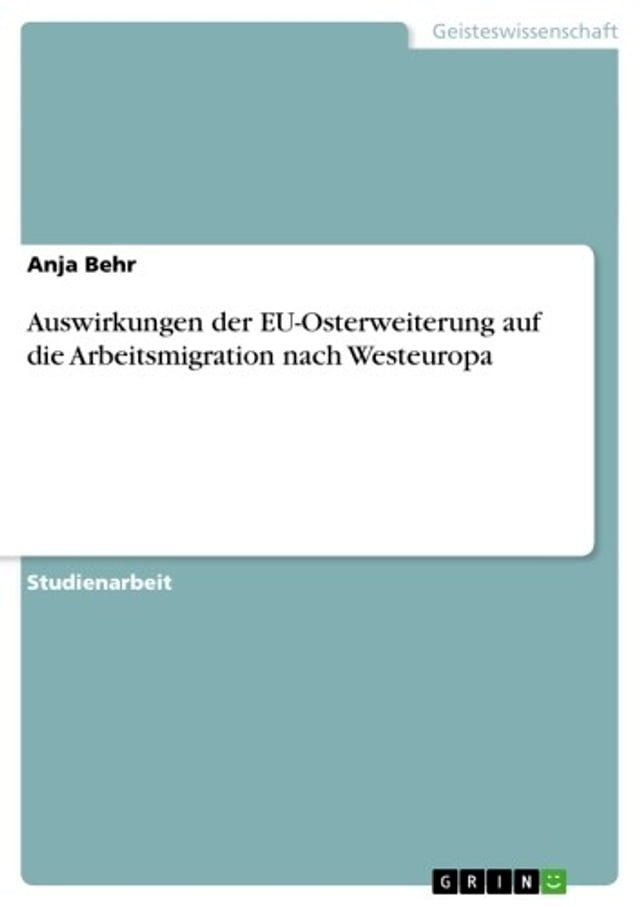 Geisteswissenschaft

Anja Behr

Auswirkungen der EU-Osterweiterung auf die Arbeitsmigration nach Westeuropa

Studienarbeit

GRIN